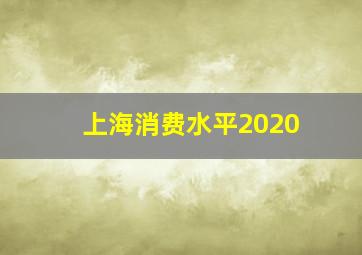 上海消费水平2020